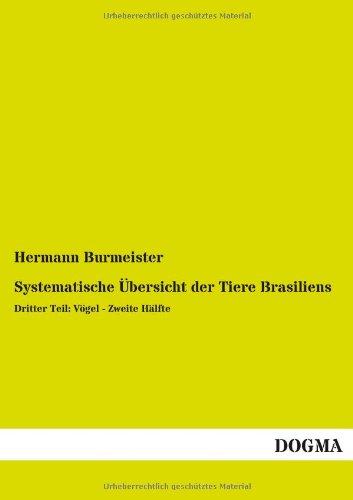 Urheberrechtlich geschütztes Material

Hermann Burmeister

Systematische Übersicht der Tiere Brasiliens

Dritter Teil: Vögel - Zweite Hälfte

DOGMA

Urheberrechtlich geschütztes Material